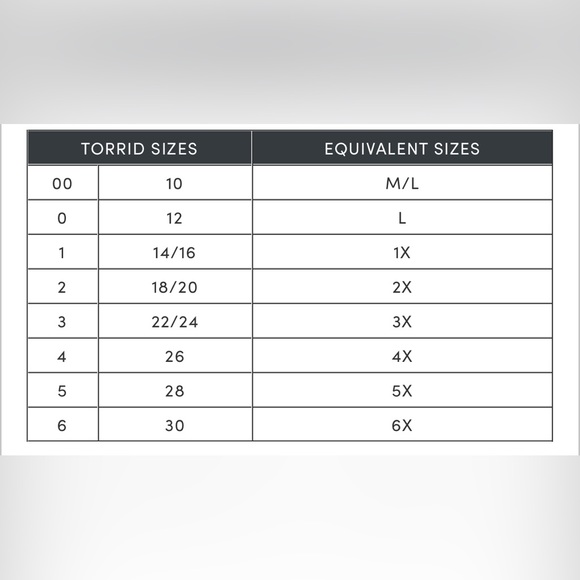 | TORRID SIZES | | EQUIVALENT SIZES |
|---|---|---|
| 00 | 10 | M/L |
| 0 | 12 | L |
| 1 | 14/16 | 1X |
| 2 | 18/20 | 2X |
| 3 | 22/24 | 3X |
| 4 | 26 | 4X |
| 5 | 28 | 5X |
| 6 | 30 | 6X |